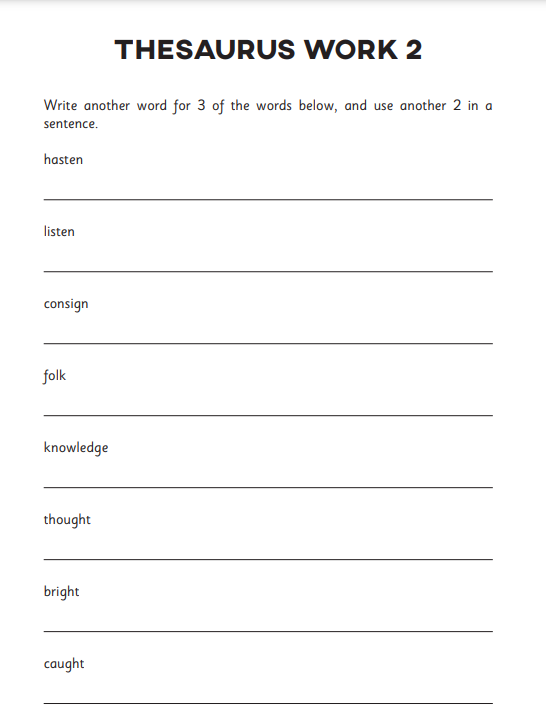 THESAURUS WORK 2

Write another word for 3 of the words below, and use another 2 in a sentence.

hasten

listen

consign

folk

knowledge

thought

bright

caught